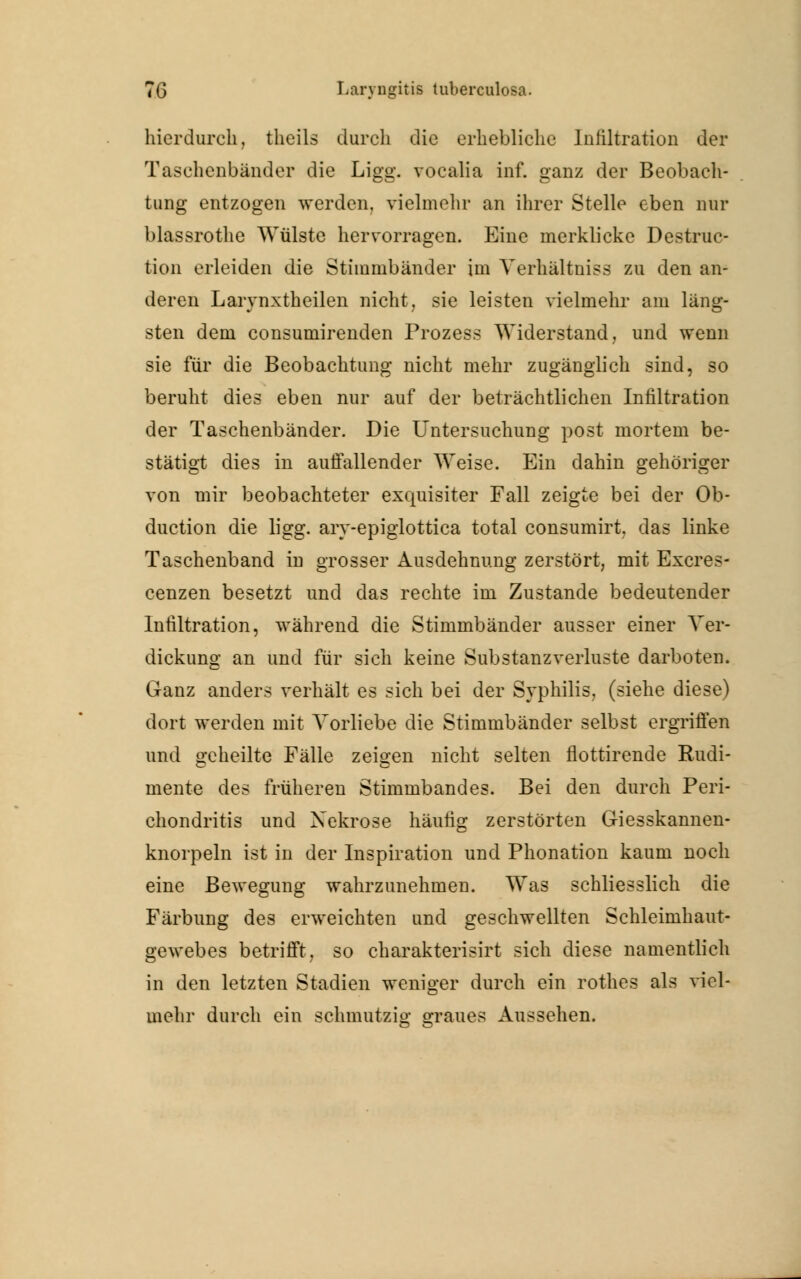 76 Laryngitis tuberculosa.

hierdurch, theils durch die erhebliche Infiltration der Taschenbänder die Ligg. vocalia inf. ganz der Beobachtung entzogen werden, vielmehr an ihrer Stelle eben nur blassrothe Wülste hervorragen. Eine merklicke Destruction erleiden die Stimmbänder im Verhältniss zu den anderen Larynxtheilen nicht, sie leisten vielmehr am längsten dem consumirenden Prozess Widerstand, und wenn sie für die Beobachtung nicht mehr zugänglich sind, so beruht dies eben nur auf der beträchtlichen Infiltration der Taschenbänder. Die Untersuchung post mortem bestätigt dies in auffallender Weise. Ein dahin gehöriger von mir beobachteter exquisiter Fall zeigte bei der Obduction die ligg. ary-epiglottica total consumirt, das linke Taschenband in grosser Ausdehnung zerstört, mit Excrescenzen besetzt und das rechte im Zustande bedeutender Infiltration, während die Stimmbänder ausser einer Verdickung an und für sich keine Substanzverluste darboten. Ganz anders verhält es sich bei der Syphilis, (siehe diese) dort werden mit Vorliebe die Stimmbänder selbst ergriffen und geheilte Fälle zeigen nicht selten flottirende Rudimente des früheren Stimmbandes. Bei den durch Perichondritis und Nekrose häufig zerstörten Giesskannenknorpeln ist in der Inspiration und Phonation kaum noch eine Bewegung wahrzunehmen. Was schliesslich die Färbung des erweichten und geschwellten Schleimhautgewebes betrifft, so charakterisirt sich diese namentlich in den letzten Stadien weniger durch ein rothes als vielmehr durch ein schmutzig graues Aussehen.